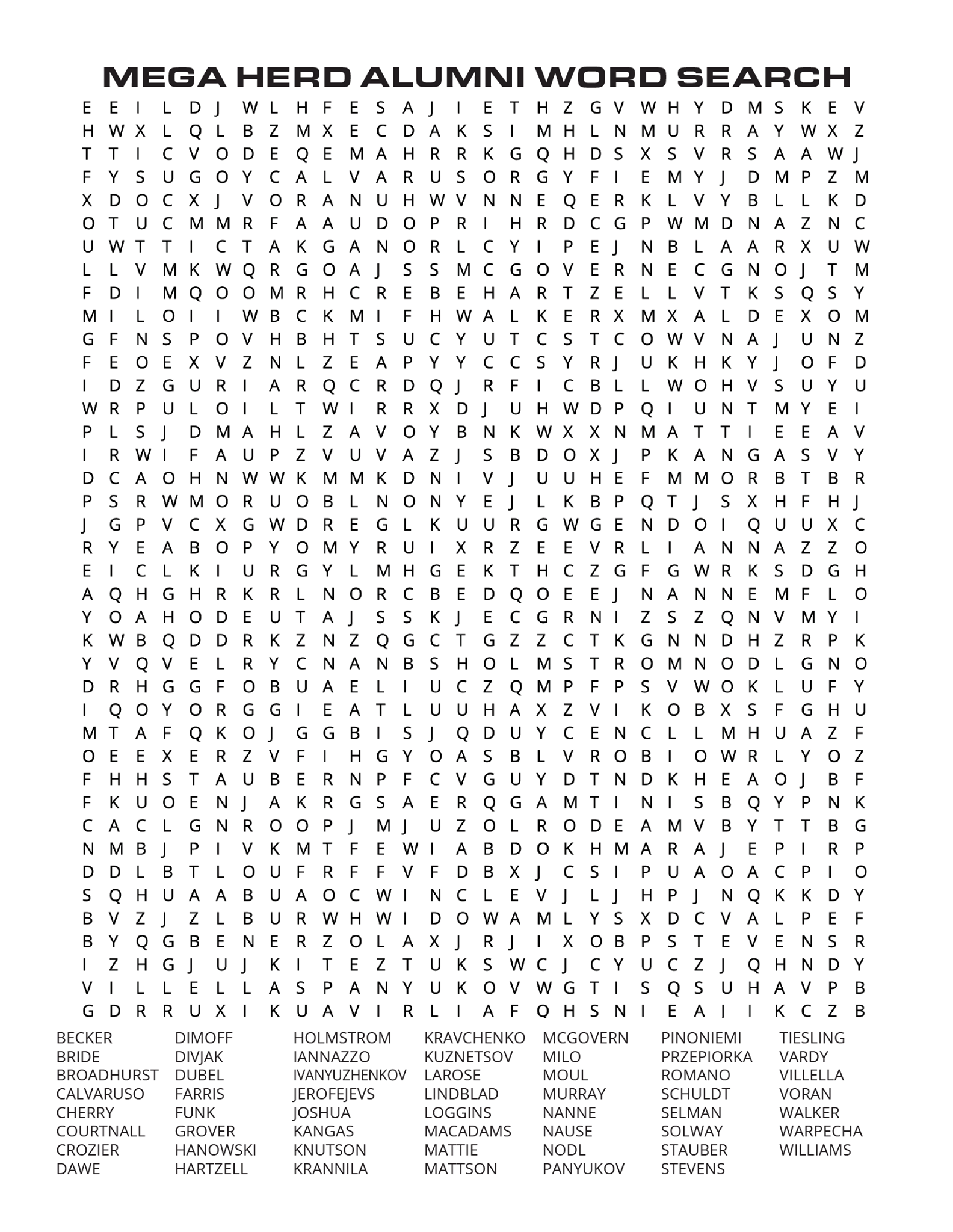 MEGA HERD ALUMNI WORD SEARCH

E E I L D J W L H F E S A J I E T H Z G V W H Y D M S K E V
H W X L Q L B Z M X E C D A K S I M H L N M U R R A Y W X Z
T T I C V O D E Q E M A H R R K G Q H D S X S V R S A A W J
F Y S U G O Y C A L V A R U S O R G Y F I E M Y J D M P Z M
X D O C X J V O R A N U H W V N N E Q E R K L V Y B L L K D
O T U C M M R F A A U D O P R I H R D C G P W M D N A Z N C
U W T T I C T A K G A N O R L C Y I P E J N B L A A R X U W
L L V M K W Q R G O A J S S M C G O V E R N E C G N O J T M
F D I M Q O O M R H C R E B E H A R T Z E L L V T K S Q S Y
M I L O I I W B C K M I F H W A L K E R X M X A L D E X O M
G F N S P O V H B H T S U C Y U T C S T C O W V N A J U N Z
F E O E X V Z N L Z E A P Y Y C C S Y R J U K H K Y J O F D
I D Z G U R I A R Q C R D Q J R F I C B L L W O H V S U Y U
W R P U L O I L T W I R R X D J U H W D P Q I U N T M Y E I
P L S J D M A H L Z A V O Y B N K W X X N M A T T I E E A V
I R W I F A U P Z V U V A Z J S B D O X J P K A N G A S V Y
D C A O H N W W K M M K D N I V J U U H E F M M O R B T B R
P S R W M O R U O B L N O N Y E J L K B P Q T J S X H F H J
J G P V C X G W D R E G L K U U R G W G E N D O I Q U U X C
R Y E A B O P Y O M Y R U I X R Z E E V R L I A N N A Z Z O
E I C L K I U R G Y L M H G E K T H C Z G F G W R K S D G H
A Q H G H R K R L N O R C B E D Q O E E J N A N N E M F L O
Y O A H O D E U T A J S S K J E C G R N I Z S Z Q N V M Y I
K W B Q D D R K Z N Z Q G C T G Z Z C T K G N N D H Z R P K
Y V Q V E L R Y C N A N B S H O L M S T R O M N O D L G N O
D R H G G F O B U A E L I U C Z Q M P F P S V W O K L U F Y
I Q O Y O R G G I E A T L U U H A X Z V I K O B X S F G H U
M T A F Q K O J G G B I S J Q D U Y C E N C L L M H U A Z F
O E E X E R Z V F I H G Y O A S B L V R O B I O W R L Y O Z
F H H S T A U B E R N P F C V G U Y D T N D K H E A O J B F
F K U O E N J A K R G S A E R Q G A M T I N I S B Q Y P N K
C A C L G N R O O P J M J U Z O L R O D E A M V B Y T T B G
N M B J P I V K M T F E W I A B D O K H M A R A J E P I R P
D D L B T L O U F R F F V F D B X J C S I P U A O A C P I O
S Q H U A A B U A O C W I N C L E V J L J H P J N Q K K D Y
B V Z J Z L B U R W H W I D O W A M L Y S X D C V A L P E F
B Y Q G B E N E R Z O L A X J R J I X O B P S T E V E N S R
I Z H G J U J K I T E Z T U K S W C J C Y U C Z J Q H N D Y
V I L L E L L A S P A N Y U K O V W G T I S Q S U H A V P B
G D R R U X I K U A V I R L I A F Q H S N I E A J I K C Z B

BECKER
BRIDE
BROADHURST
CALVARUSO
CHERRY
COURTNALL
CROZIER
DAWE

DIMOFF
DIVJAK
DUBEL
FARRIS
FUNK
GROVER
HANOWSKI
HARTZELL

HOLMSTROM
IANNAZZO
IVANYUZHENKOV
JEROFEJEVS
JOSHUA
KANGAS
KNUTSON
KRANNILA

KRAVCHENKO
KUZNETSOV
LAROSE
LINDBLAD
LOGGINS
MACADAMS
MATTIE
MATTSON

MCGOVERN
MILO
MOUL
MURRAY
NANNE
NAUSE
NODL
PANYUKOV

PINONIEMI
PRZEPIORKA
ROMANO
SCHULDT
SELMAN
SOLWAY
STAUBER
STEVENS

TIESLING
VARDY
VILLELLA
VORAN
WALKER
WARPECHA
WILLIAMS